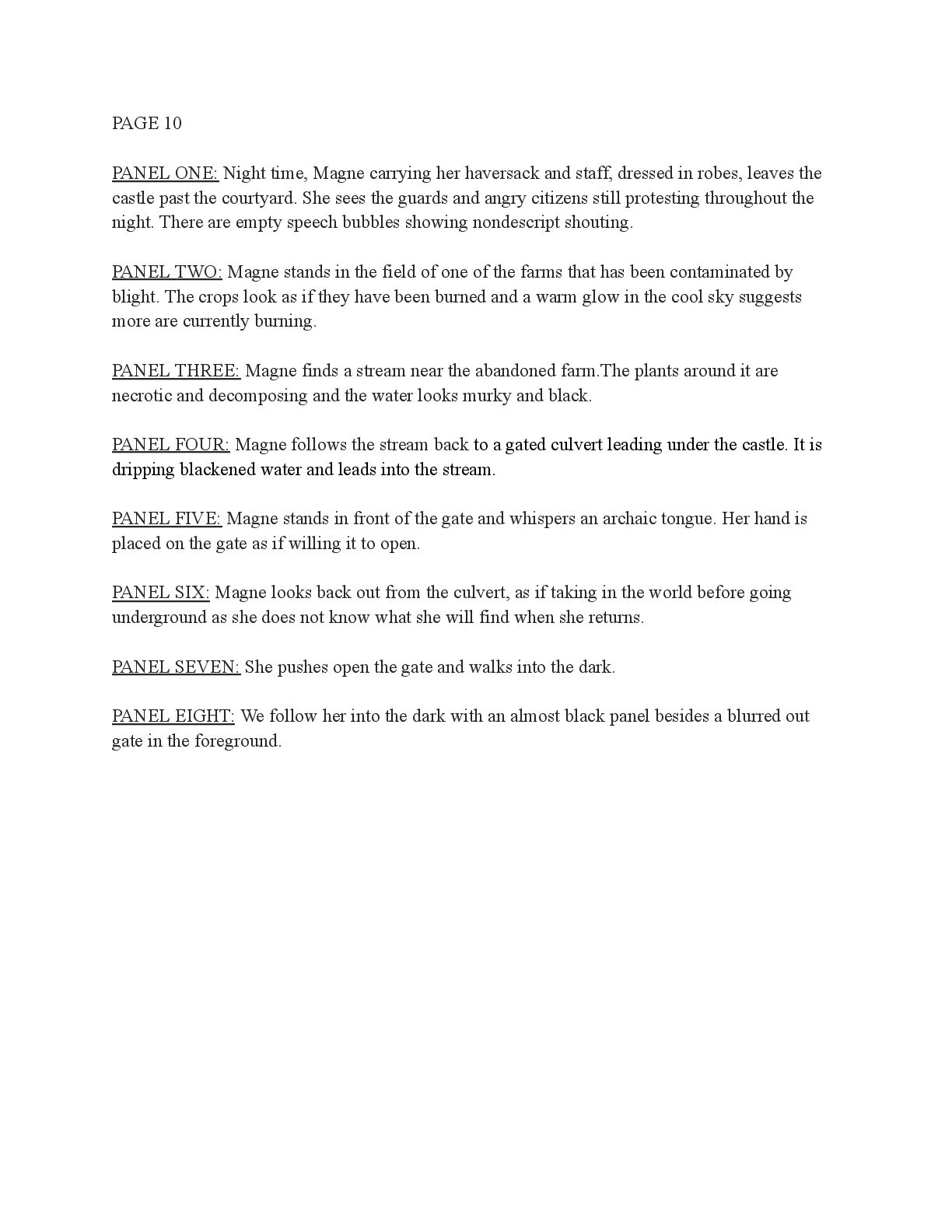 PAGE 10

PANEL ONE: Night time, Magne carrying her haversack and staff, dressed in robes, leaves the castle past the courtyard. She sees the guards and angry citizens still protesting throughout the night. There are empty speech bubbles showing nondescript shouting.

PANEL TWO: Magne stands in the field of one of the farms that has been contaminated by blight. The crops look as if they have been burned and a warm glow in the cool sky suggests more are currently burning.

PANEL THREE: Magne finds a stream near the abandoned farm.The plants around it are necrotic and decomposing and the water looks murky and black.

PANEL FOUR: Magne follows the stream back to a gated culvert leading under the castle. It is dripping blackened water and leads into the stream.

PANEL FIVE: Magne stands in front of the gate and whispers an archaic tongue. Her hand is placed on the gate as if willing it to open.

PANEL SIX: Magne looks back out from the culvert, as if taking in the world before going underground as she does not know what she will find when she returns.

PANEL SEVEN: She pushes open the gate and walks into the dark.

PANEL EIGHT: We follow her into the dark with an almost black panel besides a blurred out gate in the foreground.